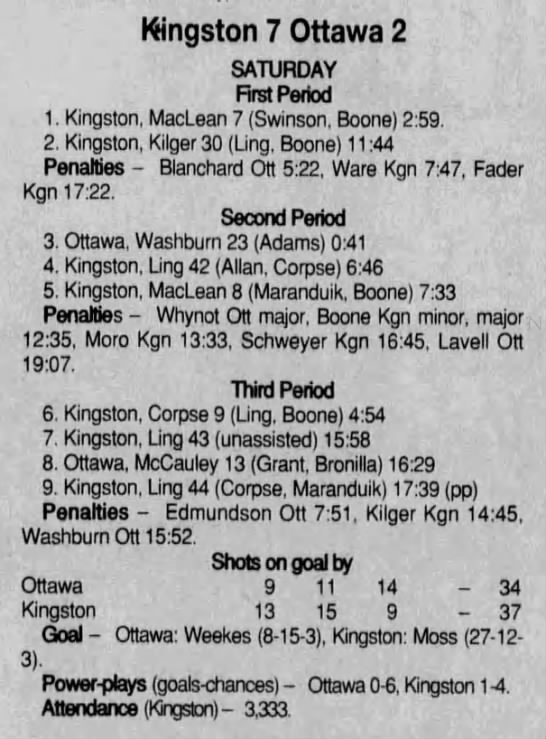 Kingston 7 Ottawa 2

SATURDAY

First Period

1. Kingston, MacLean 7 (Swinson, Boone) 2:59.

2. Kingston, Kilger 30 (Ling, Boone) 11:44

Penalties - Blanchard Ott 5:22, Ware Kgn 7:47, Fader Kgn 17:22.

Second Period

3. Ottawa, Washburn 23 (Adams) 0:41

4. Kingston, Ling 42 (Allan, Corpse) 6:46

5. Kingston, MacLean 8 (Maranduik, Boone) 7:33

Penalties - Whynot Ott major, Boone Kgn minor, major 12:35, Moro Kgn 13:33, Schweyer Kgn 16:45, Lavell Ott 19:07.

Third Period

6. Kingston, Corpse 9 (Ling, Boone) 4:54

7. Kingston, Ling 43 (unassisted) 15:58

8. Ottawa, McCauley 13 (Grant, Bronilla) 16:29

9. Kingston, Ling 44 (Corpse, Maranduik) 17:39 (pp)

Penalties - Edmundson Ott 7:51, Kilger Kgn 14:45, Washburn Ott 15:52.

Shots on goal by

Ottawa 9 11 14 - 34
Kingston 13 15 9 - 37

Goal - Ottawa: Weekes (8-15-3), Kingston: Moss (27-12-3).

Power-plays (goals-chances) - Ottawa 0-6, Kingston 1-4.

Attendance (Kingston) - 3,333.